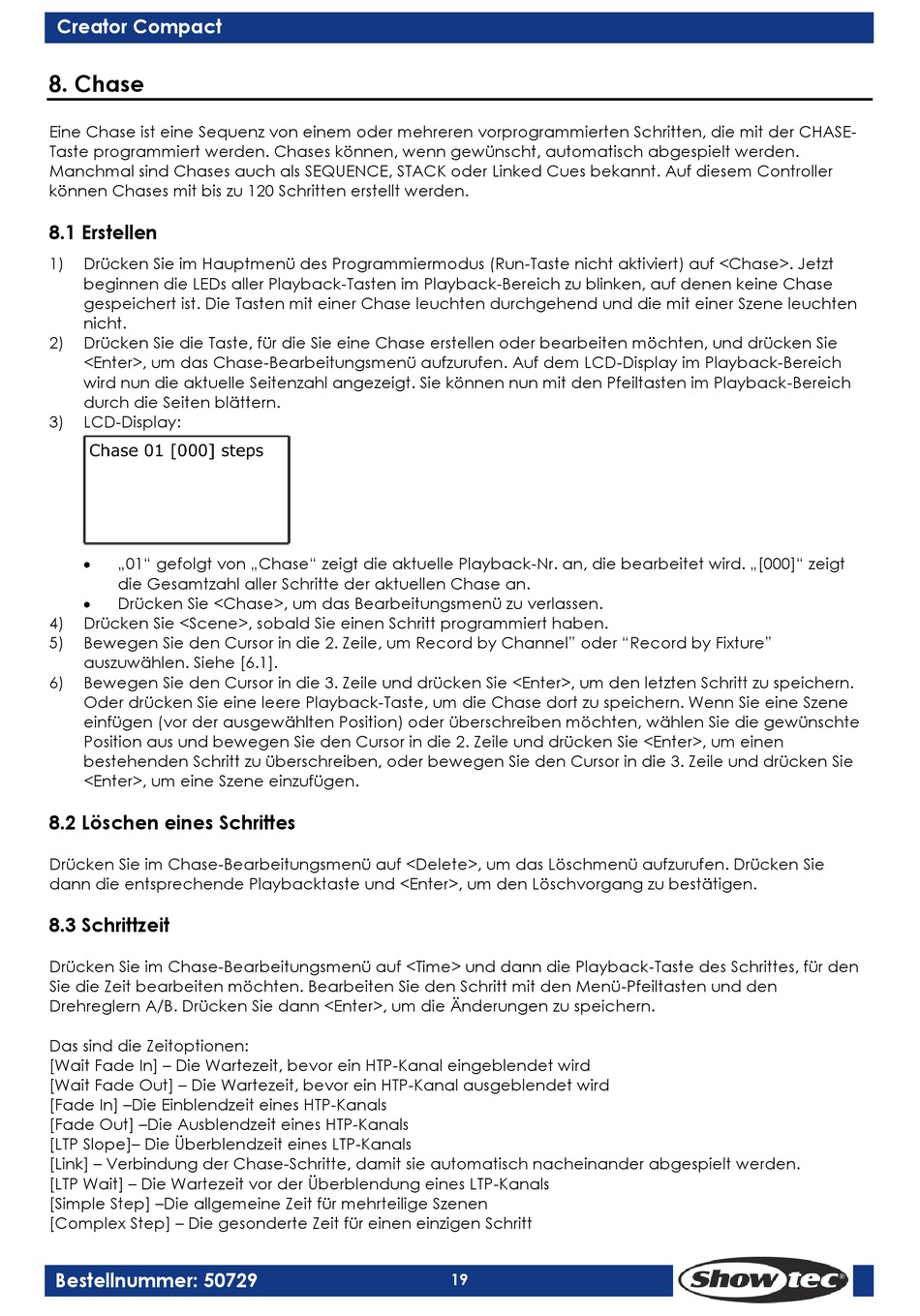 Creator Compact

8. Chase

Eine Chase ist eine Sequenz von einem oder mehreren vorprogrammierten Schritten, die mit der CHASE-Taste programmiert werden. Chases können, wenn gewünscht, automatisch abgespielt werden. Manchmal sind Chases auch als SEQUENCE, STACK oder Linked Cues bekannt. Auf diesem Controller können Chases mit bis zu 120 Schritten erstellt werden.

8.1 Erstellen

1) Drücken Sie im Hauptmenü des Programmiermodus (Run-Taste nicht aktiviert) auf <Chase>. Jetzt beginnen die LEDs aller Playback-Tasten im Playback-Bereich zu blinken, auf denen keine Chase gespeichert ist. Die Tasten mit einer Chase leuchten durchgehend und die mit einer Szene leuchten nicht.
2) Drücken Sie die Taste, für die Sie eine Chase erstellen oder bearbeiten möchten, und drücken Sie <Enter>, um das Chase-Bearbeitungsmenü aufzurufen. Auf dem LCD-Display im Playback-Bereich wird nun die aktuelle Seitenzahl angezeigt. Sie können nun mit den Pfeiltasten im Playback-Bereich durch die Seiten blättern.
3) LCD-Display:

Chase 01 [000] steps

• „01“ gefolgt von „Chase“ zeigt die aktuelle Playback-Nr. an, die bearbeitet wird. „[000]“ zeigt die Gesamtzahl aller Schritte der aktuellen Chase an.
• Drücken Sie <Chase>, um das Bearbeitungsmenü zu verlassen.
4) Drücken Sie <Scene>, sobald Sie einen Schritt programmiert haben.
5) Bewegen Sie den Cursor in die 2. Zeile, um Record by Channel” oder “Record by Fixture” auszuwählen. Siehe [6.1].
6) Bewegen Sie den Cursor in die 3. Zeile und drücken Sie <Enter>, um den letzten Schritt zu speichern. Oder drücken Sie eine leere Playback-Taste, um die Chase dort zu speichern. Wenn Sie eine Szene einfügen (vor der ausgewählten Position) oder überschreiben möchten, wählen Sie die gewünschte Position aus und bewegen Sie den Cursor in die 2. Zeile und drücken Sie <Enter>, um einen bestehenden Schritt zu überschreiben, oder bewegen Sie den Cursor in die 3. Zeile und drücken Sie <Enter>, um eine Szene einzufügen.

8.2 Löschen eines Schrittes

Drücken Sie im Chase-Bearbeitungsmenü auf <Delete>, um das Löschmenü aufzurufen. Drücken Sie dann die entsprechende Playbacktaste und <Enter>, um den Löschvorgang zu bestätigen.

8.3 Schrittzeit

Drücken Sie im Chase-Bearbeitungsmenü auf <Time> und dann die Playback-Taste des Schrittes, für den Sie die Zeit bearbeiten möchten. Bearbeiten Sie den Schritt mit den Menü-Pfeiltasten und den Drehreglern A/B. Drücken Sie dann <Enter>, um die Änderungen zu speichern.

Das sind die Zeitoptionen:
[Wait Fade In] – Die Wartezeit, bevor ein HTP-Kanal eingeblendet wird
[Wait Fade Out] – Die Wartezeit, bevor ein HTP-Kanal ausgeblendet wird
[Fade In] –Die Einblendzeit eines HTP-Kanals
[Fade Out] –Die Ausblendzeit eines HTP-Kanals
[LTP Slope]– Die Überblendzeit eines LTP-Kanals
[Link] – Verbindung der Chase-Schritte, damit sie automatisch nacheinander abgespielt werden.
[LTP Wait] – Die Wartezeit vor der Überblendung eines LTP-Kanals
[Simple Step] –Die allgemeine Zeit für mehrteilige Szenen
[Complex Step] – Die gesonderte Zeit für einen einzigen Schritt

Bestellnummer: 50729 19 Showtec